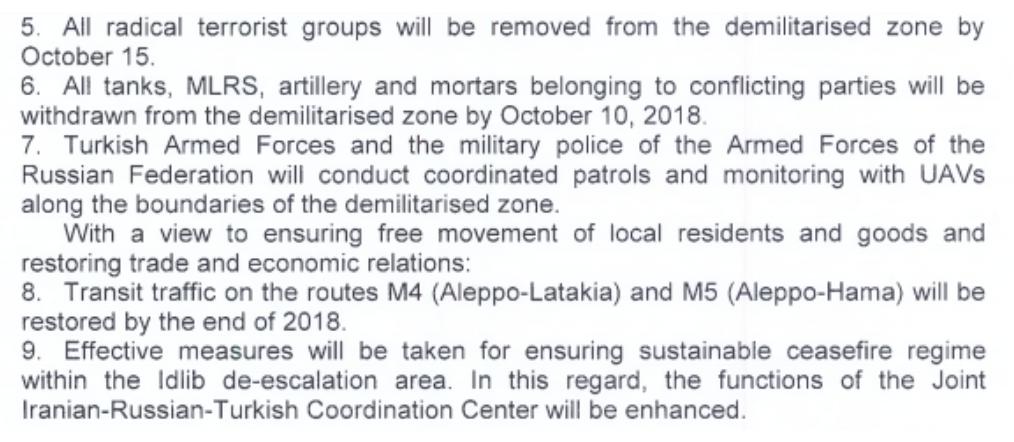 5. All radical terrorist groups will be removed from the demilitarised zone by October 15.

6. All tanks, MLRS, artillery and mortars belonging to conflicting parties will be withdrawn from the demilitarised zone by October 10, 2018.

7. Turkish Armed Forces and the military police of the Armed Forces of the Russian Federation will conduct coordinated patrols and monitoring with UAVs along the boundaries of the demilitarised zone.

With a view to ensuring free movement of local residents and goods and restoring trade and economic relations:

8. Transit traffic on the routes M4 (Aleppo-Latakia) and M5 (Aleppo-Hama) will be restored by the end of 2018.

9. Effective measures will be taken for ensuring sustainable ceasefire regime within the Idlib de-escalation area. In this regard, the functions of the Joint Iranian-Russian-Turkish Coordination Center will be enhanced.